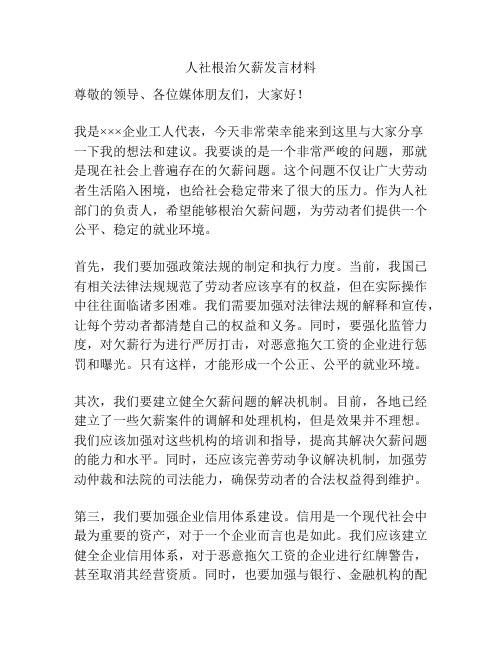 人社根治欠薪发言材料

尊敬的领导、各位媒体朋友们，大家好！

我是×××企业工人代表，今天非常荣幸能来到这里与大家分享一下我的想法和建议。我要谈的是一个非常严峻的问题，那就是现在社会上普遍存在的欠薪问题。这个问题不仅让广大劳动者生活陷入困境，也给社会稳定带来了很大的压力。作为人社部门的负责人，希望能够根治欠薪问题，为劳动者们提供一个公平、稳定的就业环境。

首先，我们要加强政策法规的制定和执行力度。当前，我国已有相关法律法规规范了劳动者应该享有的权益，但在实际操作中往往面临诸多困难。我们需要加强对法律法规的解释和宣传，让每个劳动者都清楚自己的权益和义务。同时，要强化监管力度，对欠薪行为进行严厉打击，对恶意拖欠工资的企业进行惩罚和曝光。只有这样，才能形成一个公正、公平的就业环境。

其次，我们要建立健全欠薪问题的解决机制。目前，各地已经建立了一些欠薪案件的调解和处理机构，但是效果并不理想。我们应该加强对这些机构的培训和指导，提高其解决欠薪问题的能力和水平。同时，还应该完善劳动争议解决机制，加强劳动仲裁和法院的司法能力，确保劳动者的合法权益得到维护。

第三，我们要加强企业信用体系建设。信用是一个现代社会中最为重要的资产，对于一个企业而言也是如此。我们应该建立健全企业信用体系，对于恶意拖欠工资的企业进行红牌警告，甚至取消其经营资质。同时，也要加强与银行、金融机构的配